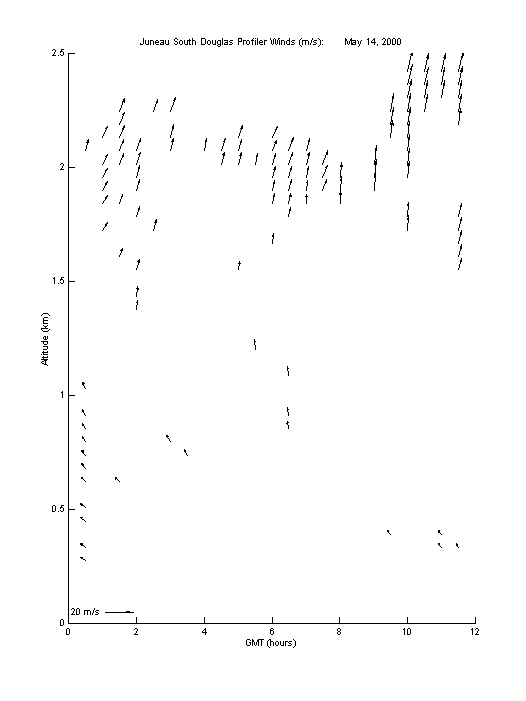 Juneau South Douglas Profiler Winds (m/s):     May 14, 2000

2.5
2
1.5
1
0.5
0

Altitude (km)

20 m/s

0 2 4 6 8 10 12

GMT (hours)